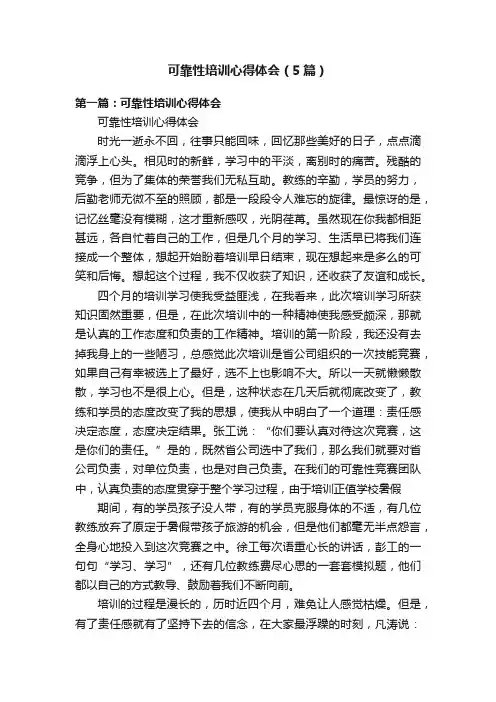 可靠性培训心得体会（5篇）

第一篇：可靠性培训心得体会

可靠性培训心得体会

时光一逝永不回，往事只能回味，回忆那些美好的日子，点点滴滴浮上心头。相见时的新鲜，学习中的平淡，离别时的痛苦。残酷的竞争，但为了集体的荣誉我们无私互助。教练的辛勤，学员的努力，后勤老师无微不至的照顾，都是一段段令人难忘的旋律。最惊讶的是，记忆丝毫没有模糊，这才重新感叹，光阴荏苒。虽然现在你我都相距甚远，各自忙着自己的工作，但是几个月的学习、生活早已将我们连接成一个整体，想起开始盼着培训早日结束，现在想起来是多么的可笑和后悔。想起这个过程，我不仅收获了知识，还收获了友谊和成长。

四个月的培训学习使我受益匪浅，在我看来，此次培训学习所获知识固然重要，但是，在此次培训中的一种精神使我感受颇深，那就是认真的工作态度和负责的工作精神。培训的第一阶段，我还没有去掉我身上的一些陋习，总感觉此次培训是省公司组织的一次技能竞赛，如果自己有幸被选上了最好，选不上也影响不大。所以一天就懒懒散散，学习也不是很上心。但是，这种状态在几天后就彻底改变了，教练和学员的态度改变了我的思想，使我从中明白了一个道理：责任感决定态度，态度决定结果。张工说：“你们要认真对待这次竞赛，这是你们的责任。”是的，既然省公司选中了我们，那么我们就要对省公司负责，对单位负责，也是对自己负责。在我们的可靠性竞赛团队中，认真负责的态度贯穿于整个学习过程，由于培训正值学校暑假

期间，有的学员孩子没人带，有的学员克服身体的不适，有几位教练放弃了原定于暑假带孩子旅游的机会，但是他们都毫无半点怨言，全身心地投入到这次竞赛之中。徐工每次语重心长的讲话，彭工的一句句“学习、学习”，还有几位教练费尽心思的一套套模拟题，他们都以自己的方式教导、鼓励着我们不断向前。

培训的过程是漫长的，历时近四个月，难免让人感觉枯燥。但是，有了责任感就有了坚持下去的信念，在大家最浮躁的时刻，凡涛说：